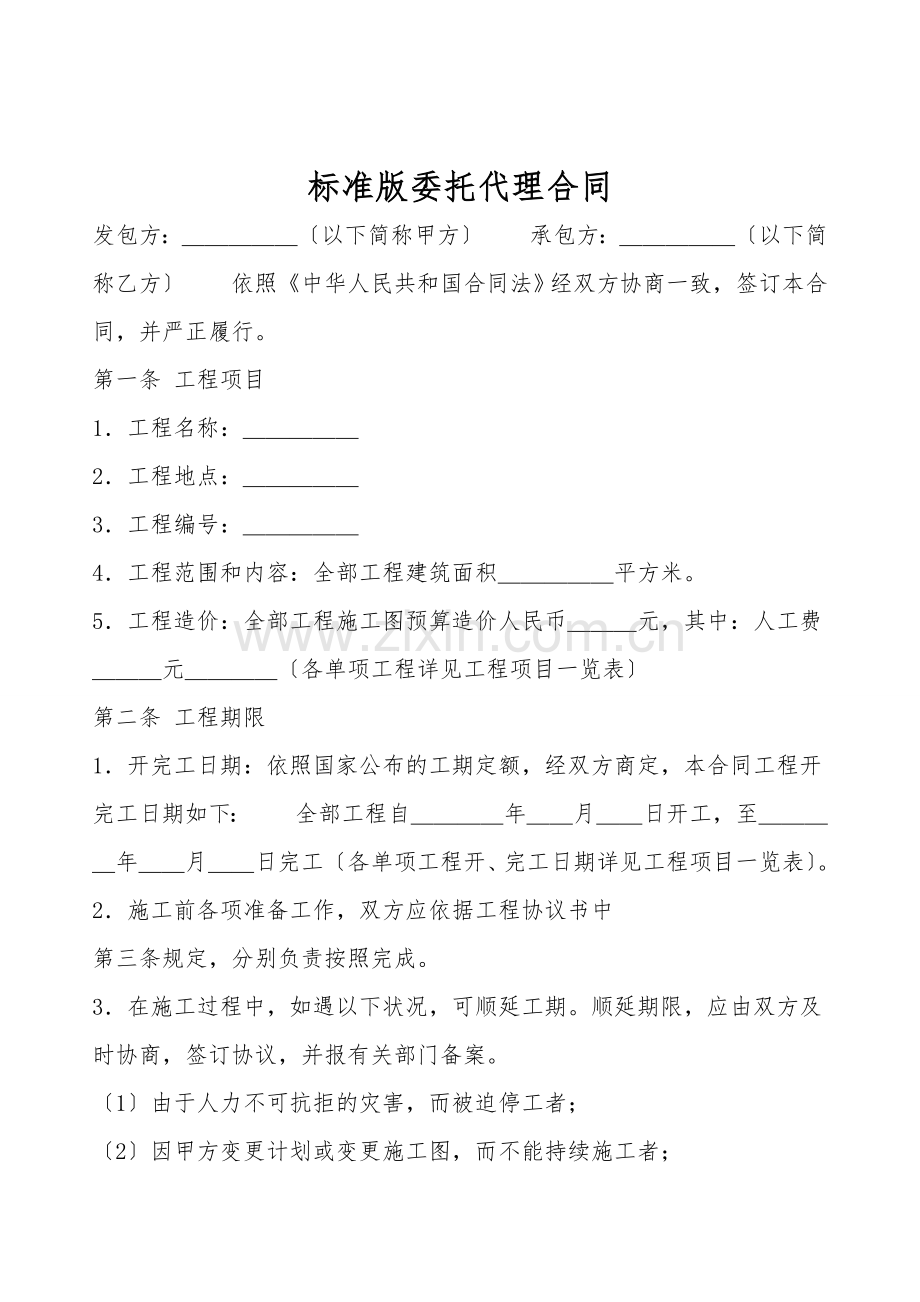 标准版委托代理合同

发包方：____〔以下简称甲方〕 承包方：____〔以下简称乙方〕 依照《中华人民共和国合同法》经双方协商一致，签订本合同，并严正履行。

第一条 工程项目

1．工程名称：____

2．工程地点：____

3．工程编号：____

4．工程范围和内容：全部工程建筑面积____平方米。

5．工程造价：全部工程施工图预算造价人民币____元，其中：人工费____元____〔各单项工程详见工程项目一览表〕

第二条 工程期限

1．开完工日期：依照国家公布的工期定额，经双方商定，本合同工程开完工日期如下： 全部工程自____年____月____日开工，至____年____月____日完工〔各单项工程开、完工日期详见工程项目一览表〕。

2．施工前各项准备工作，双方应依据工程协议书中

第三条规定，分别负责按照完成。

3．在施工过程中，如遇以下状况，可顺延工期。顺延期限，应由双方及时协商，签订协议，并报有关部门备案。

〔1〕由于人力不可抗拒的灾害，而被迫停工者；

〔2〕因甲方变更计划或变更施工图，而不能持续施工者；

www.zixin.com.cn